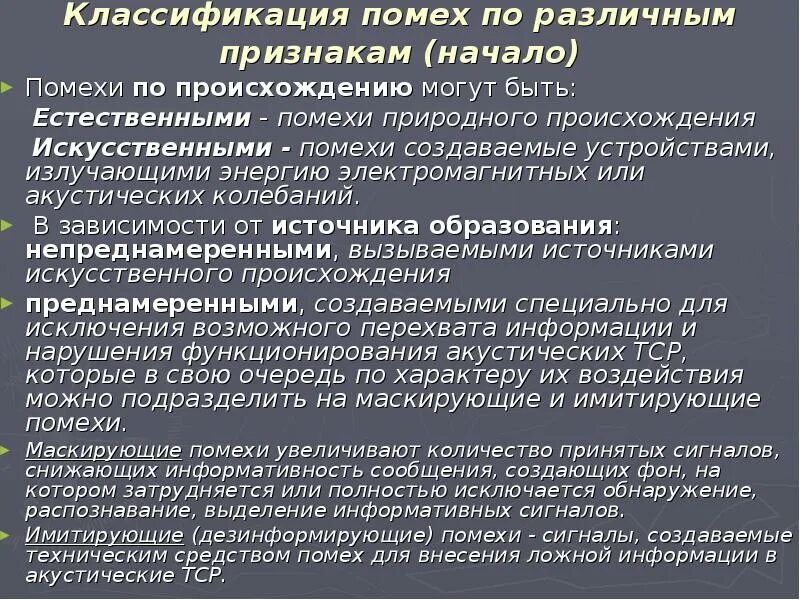 Классификация помех по различным признакам (начало)

Помехи по происхождению могут быть:
Естественными - помехи природного происхождения
Искусственными - помехи создаваемые устройствами, излучающими энергию электромагнитных или акустических колебаний.

В зависимости от источника образования: непреднамеренными, вызываемыми источниками искусственного происхождения

преднамеренными, создаваемыми специально для исключения возможного перехвата информации и нарушения функционирования акустических ТСР, которые в свою очередь по характеру их воздействия можно подразделить на маскирующие и имитирующие помехи.

Маскирующие помехи увеличивают количество принятых сигналов, снижающих информативность сообщения, создающих фон, на котором затрудняется или полностью исключается обнаружение, распознавание, выделение информативных сигналов.

Имитирующие (дезинформирующие) помехи - сигналы, создаваемые техническим средством помех для внесения ложной информации в акустические ТСР.